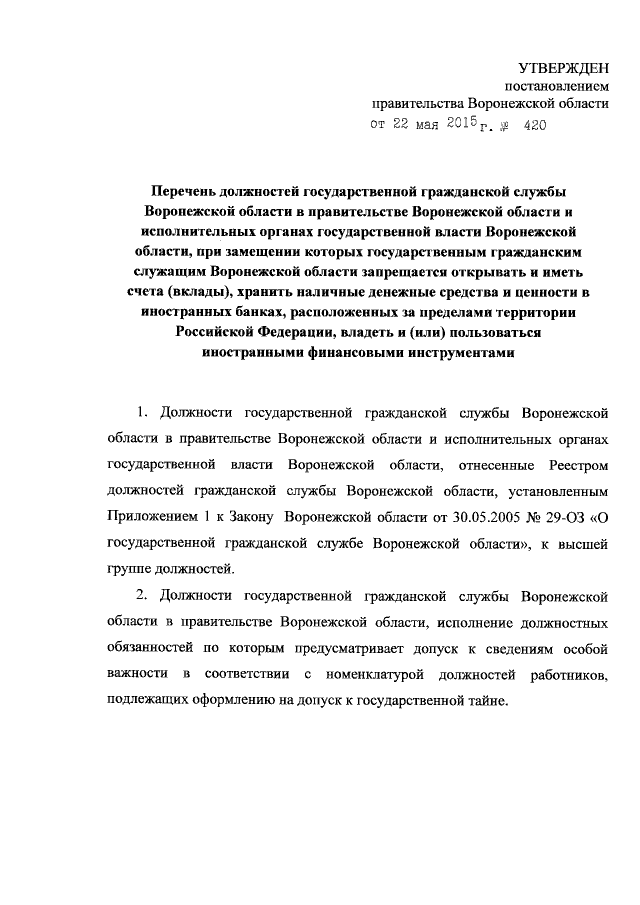 УТВЕРЖДЕН
постановлением
правительства Воронежской области
от 22 мая 2015 г. № 420

Перечень должностей государственной гражданской службы Воронежской области в правительстве Воронежской области и исполнительных органах государственной власти Воронежской области, при замещении которых государственным гражданским служащим Воронежской области запрещается открывать и иметь счета (вклады), хранить наличные денежные средства и ценности в иностранных банках, расположенных за пределами территории Российской Федерации, владеть и (или) пользоваться иностранными финансовыми инструментами

1. Должности государственной гражданской службы Воронежской области в правительстве Воронежской области и исполнительных органах государственной власти Воронежской области, отнесенные Реестром должностей гражданской службы Воронежской области, установленным Приложением 1 к Закону Воронежской области от 30.05.2005 № 29-ОЗ «О государственной гражданской службе Воронежской области», к высшей группе должностей.

2. Должности государственной гражданской службы Воронежской области в правительстве Воронежской области, исполнение должностных обязанностей по которым предусматривает допуск к сведениям особой важности в соответствии с номенклатурой должностей работников, подлежащих оформлению на допуск к государственной тайне.